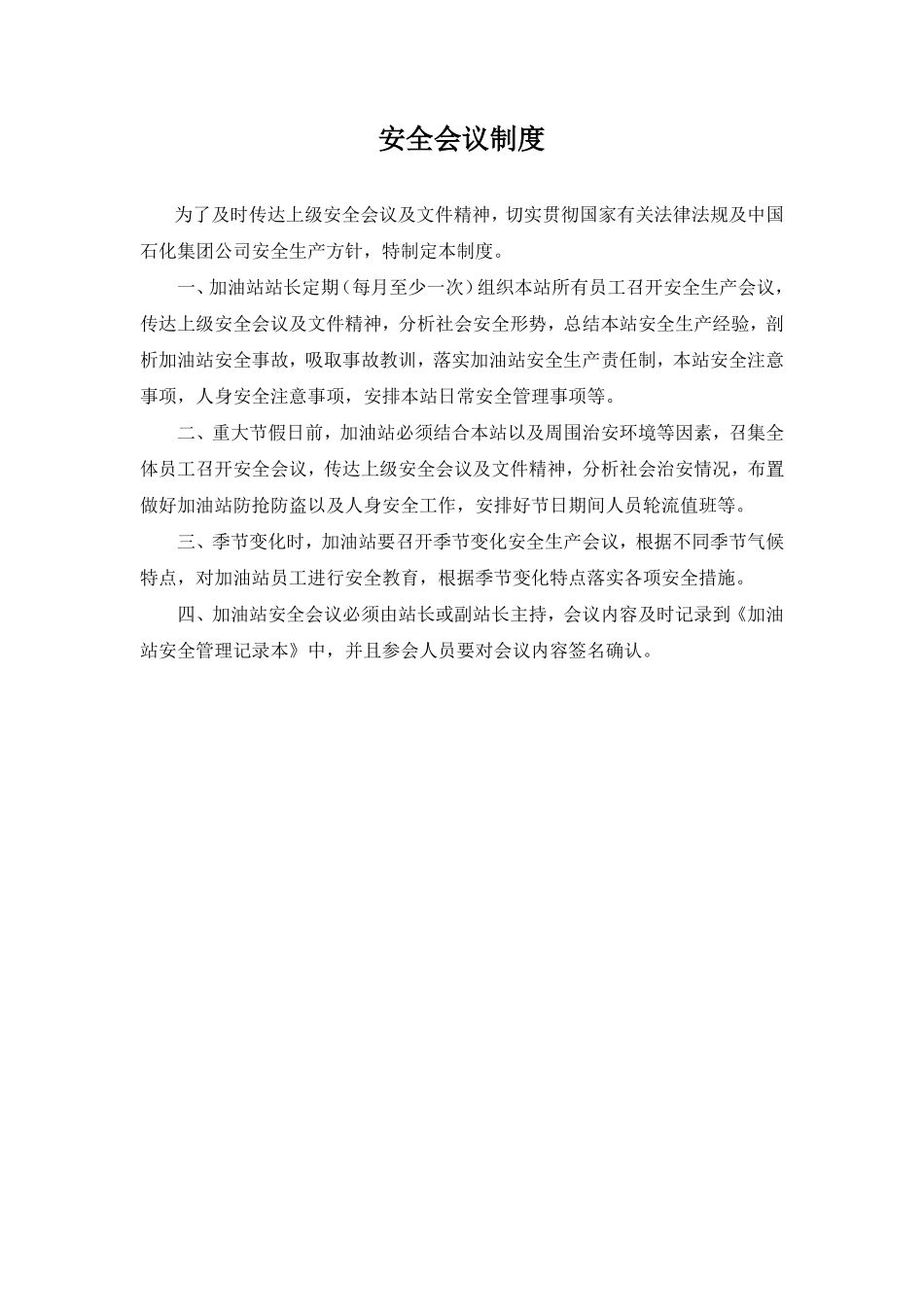 安全会议制度

为了及时传达上级安全会议及文件精神，切实贯彻国家有关法律法规及中国石化集团公司安全生产方针，特制定本制度。

一、加油站站长定期（每月至少一次）组织本站所有员工召开安全生产会议，传达上级安全会议及文件精神，分析社会安全形势，总结本站安全生产经验，剖析加油站安全事故，吸取事故教训，落实加油站安全生产责任制，本站安全注意事项，人身安全注意事项，安排本站日常安全管理事项等。

二、重大节假日前，加油站必须结合本站以及周围治安环境等因素，召集全体员工召开安全会议，传达上级安全会议及文件精神，分析社会治安情况，布置做好加油站防抢防盗以及人身安全工作，安排好节日期间人员轮流值班等。

三、季节变化时，加油站要召开季节变化安全生产会议，根据不同季节气候特点，对加油站员工进行安全教育，根据季节变化特点落实各项安全措施。

四、加油站安全会议必须由站长或副站长主持，会议内容及时记录到《加油站安全管理记录本》中，并且参会人员要对会议内容签名确认。